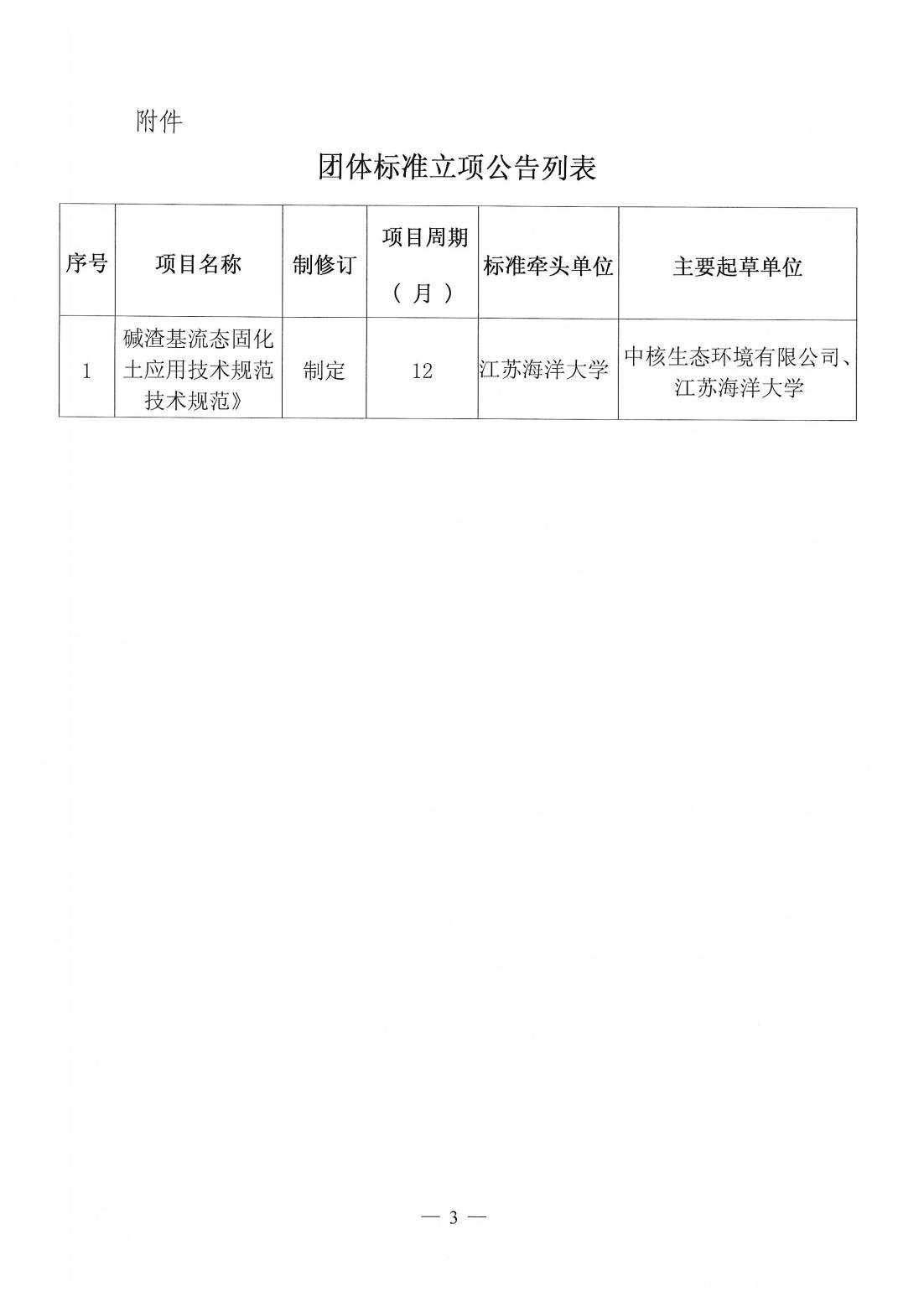 附件

团体标准立项公告列表

| 序号 | 项目名称 | 制修订 | 项目周期（月） | 标准牵头单位 | 主要起草单位 |
|---|---|---|---|---|---|
| 1 | 碱渣基流态固化土应用技术规范技术规范》 | 制定 | 12 | 江苏海洋大学 | 中核生态环境有限公司、江苏海洋大学 |

— 3 —